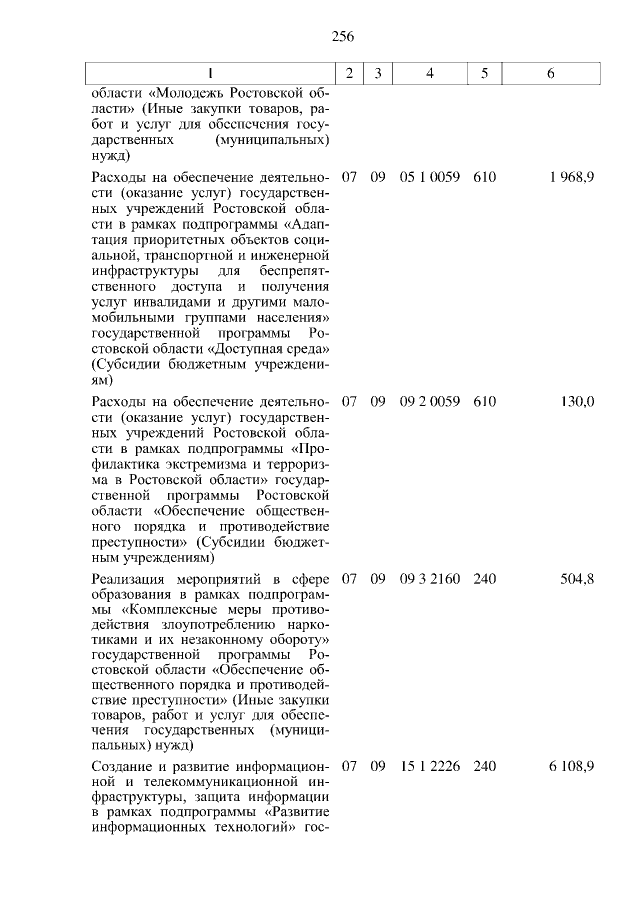 256

| 1 | 2 | 3 | 4 | 5 | 6 |
|---|---|---|---|---|---|
| области «Молодежь Ростовской области» (Иные закупки товаров, работ и услуг для обеспечения государственных (муниципальных) нужд) | | | | | |
| Расходы на обеспечение деятельности (оказание услуг) государственных учреждений Ростовской области в рамках подпрограммы «Адаптация приоритетных объектов социальной, транспортной и инженерной инфраструктуры для беспрепятственного доступа и получения услуг инвалидами и другими маломобильными группами населения» государственной программы Ростовской области «Доступная среда» (Субсидии бюджетным учреждениям) | 07 | 09 | 05 1 0059 | 610 | 1 968,9 |
| Расходы на обеспечение деятельности (оказание услуг) государственных учреждений Ростовской области в рамках подпрограммы «Профилактика экстремизма и терроризма в Ростовской области» государственной программы Ростовской области «Обеспечение общественного порядка и противодействие преступности» (Субсидии бюджетным учреждениям) | 07 | 09 | 09 2 0059 | 610 | 130,0 |
| Реализация мероприятий в сфере образования в рамках подпрограммы «Комплексные меры противодействия злоупотреблению наркотиками и их незаконному обороту» государственной программы Ростовской области «Обеспечение общественного порядка и противодействие преступности» (Иные закупки товаров, работ и услуг для обеспечения государственных (муниципальных) нужд) | 07 | 09 | 09 3 2160 | 240 | 504,8 |
| Создание и развитие информационной и телекоммуникационной инфраструктуры, защита информации в рамках подпрограммы «Развитие информационных технологий» гос- | 07 | 09 | 15 1 2226 | 240 | 6 108,9 |